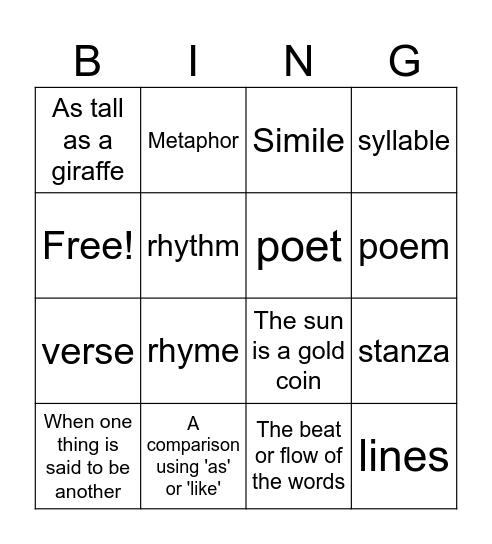 | B | I | N | G |
|---|---|---|---|
| As tall as a giraffe | Metaphor | Simile | syllable |
| Free! | rhythm | poet | poem |
| verse | rhyme | The sun is a gold coin | stanza |
| When one thing is said to be another | A comparison using 'as' or 'like' | The beat or flow of the words | lines |